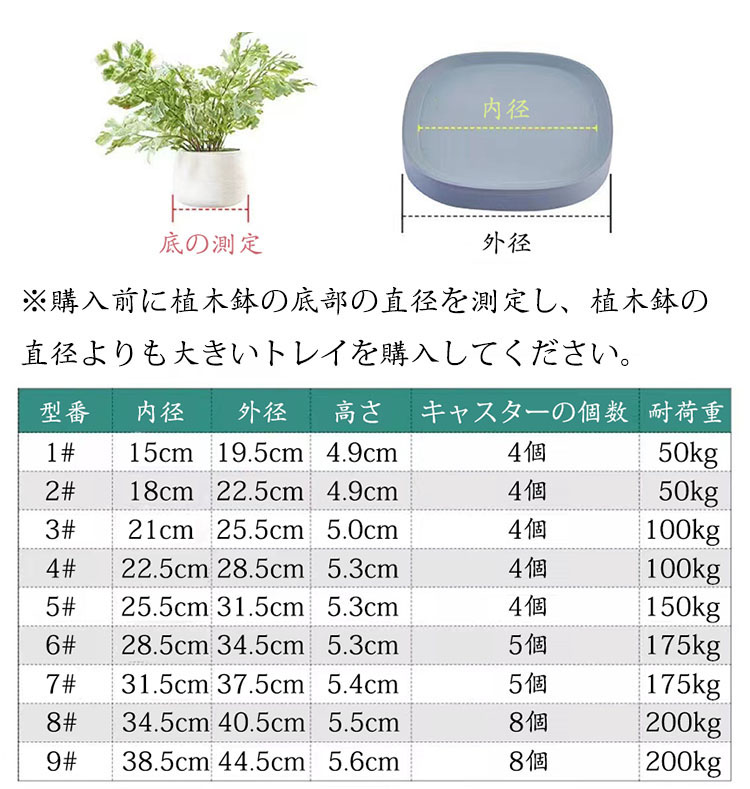 底の測定

内径

外径

※購入前に植木鉢の底部の直径を測定し、植木鉢の直径よりも大きいトレイを購入してください。

| 型番 | 内径 | 外径 | 高さ | キャスターの個数 | 耐荷重 |
|---|---|---|---|---|---|
| 1# | 15cm | 19.5cm | 4.9cm | 4個 | 50kg |
| 2# | 18cm | 22.5cm | 4.9cm | 4個 | 50kg |
| 3# | 21cm | 25.5cm | 5.0cm | 4個 | 100kg |
| 4# | 22.5cm | 28.5cm | 5.3cm | 4個 | 100kg |
| 5# | 25.5cm | 31.5cm | 5.3cm | 4個 | 150kg |
| 6# | 28.5cm | 34.5cm | 5.3cm | 5個 | 175kg |
| 7# | 31.5cm | 37.5cm | 5.4cm | 5個 | 175kg |
| 8# | 34.5cm | 40.5cm | 5.5cm | 8個 | 200kg |
| 9# | 38.5cm | 44.5cm | 5.6cm | 8個 | 200kg |